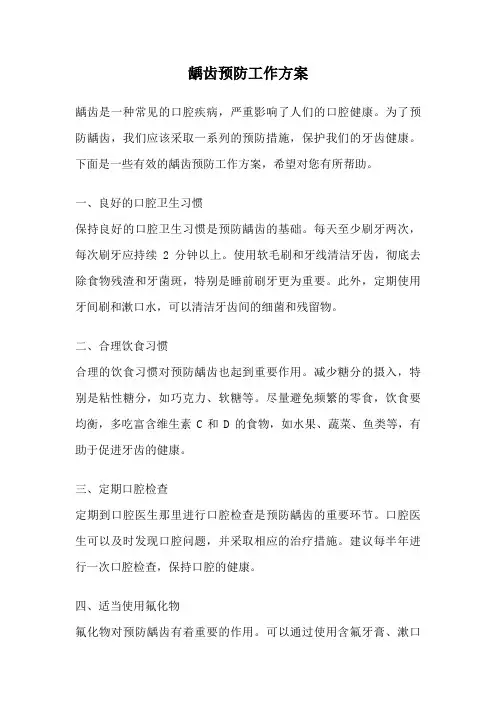 龋齿预防工作方案

龋齿是一种常见的口腔疾病，严重影响了人们的口腔健康。为了预防龋齿，我们应该采取一系列的预防措施，保护我们的牙齿健康。下面是一些有效的龋齿预防工作方案，希望对您有所帮助。

一、良好的口腔卫生习惯

保持良好的口腔卫生习惯是预防龋齿的基础。每天至少刷牙两次，每次刷牙应持续 2 分钟以上。使用软毛刷和牙线清洁牙齿，彻底去除食物残渣和牙菌斑，特别是睡前刷牙更为重要。此外，定期使用牙间刷和漱口水，可以清洁牙齿间的细菌和残留物。

二、合理饮食习惯

合理的饮食习惯对预防龋齿也起到重要作用。减少糖分的摄入，特别是粘性糖分，如巧克力、软糖等。尽量避免频繁的零食，饮食要均衡，多吃富含维生素 C 和 D 的食物，如水果、蔬菜、鱼类等，有助于促进牙齿的健康。

三、定期口腔检查

定期到口腔医生那里进行口腔检查是预防龋齿的重要环节。口腔医生可以及时发现口腔问题，并采取相应的治疗措施。建议每半年进行一次口腔检查，保持口腔的健康。

四、适当使用氟化物

氟化物对预防龋齿有着重要的作用。可以通过使用含氟牙膏、漱口